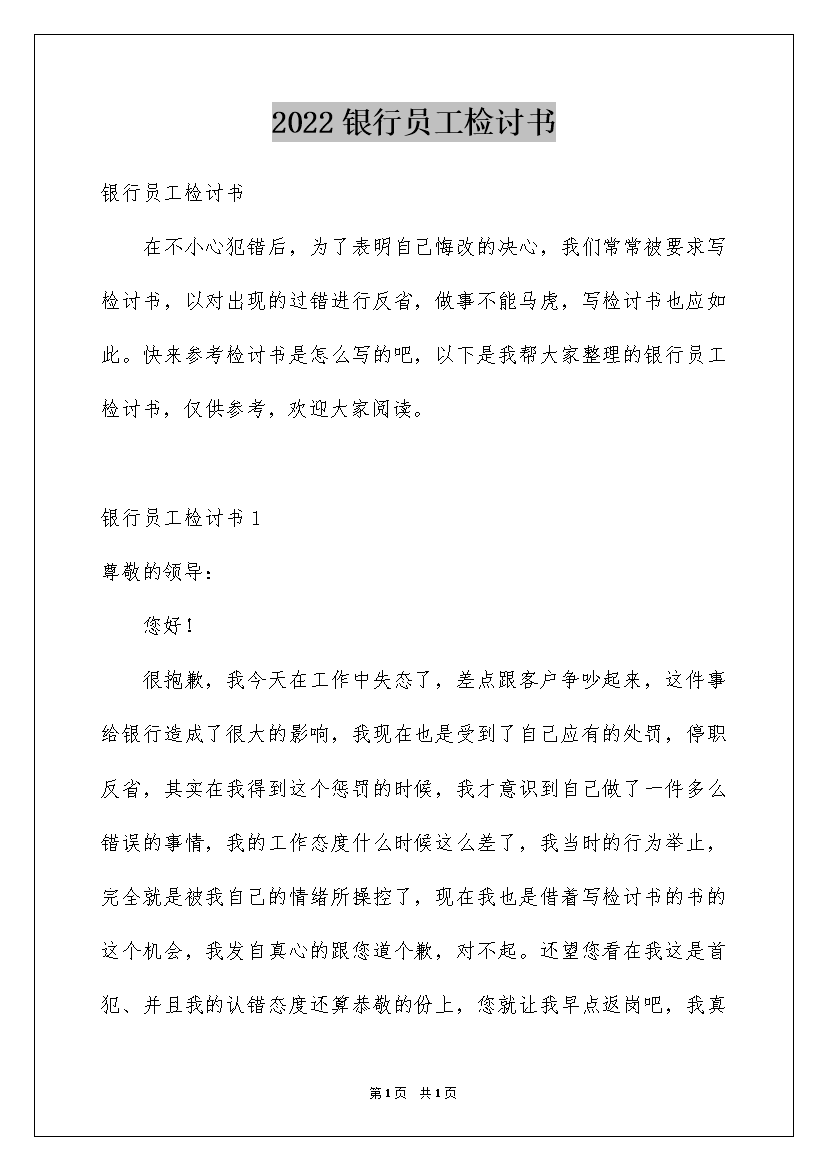 2022银行员工检讨书

银行员工检讨书

在不小心犯错后，为了表明自己悔改的决心，我们常常被要求写检讨书，以对出现的过错进行反省，做事不能马虎，写检讨书也应如此。快来参考检讨书是怎么写的吧，以下是我帮大家整理的银行员工检讨书，仅供参考，欢迎大家阅读。

银行员工检讨书1

尊敬的领导：

您好！

很抱歉，我今天在工作中失态了，差点跟客户争吵起来，这件事给银行造成了很大的影响，我现在也是受到了自己应有的处罚，停职反省，其实在我得到这个惩罚的时候，我才意识到自己做了一件多么错误的事情，我的工作态度什么时候这么差了，我当时的行为举止，完全就是被我自己的情绪所操控了，现在我也是借着写检讨书的书的这个机会，我发自真心的跟您道个歉，对不起。还望您看在我这是首犯、并且我的认错态度还算恭敬的份上，您就让我早点返岗吧，我真

第1页 共1页